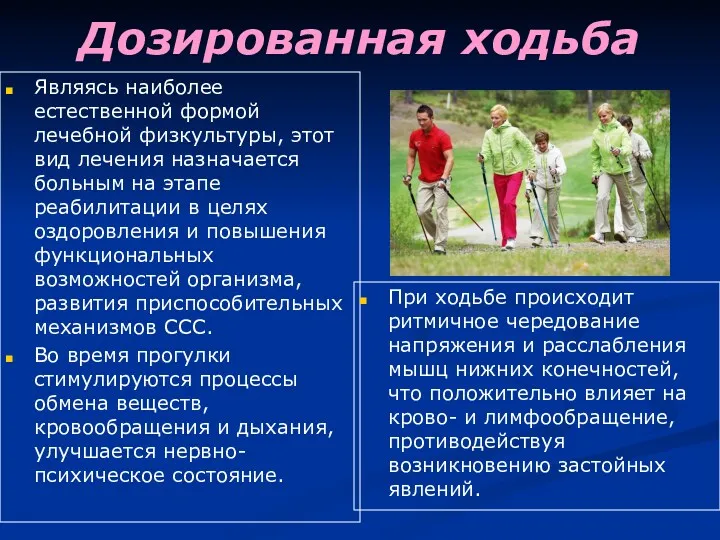 Дозированная ходьба

Являясь наиболее естественной формой лечебной физкультуры, этот вид лечения назначается больным на этапе реабилитации в целях оздоровления и повышения функциональных возможностей организма, развития приспособительных механизмов ССС.

Во время прогулки стимулируются процессы обмена веществ, кровообращения и дыхания, улучшается нервно-психическое состояние.

При ходьбе происходит ритмичное чередование напряжения и расслабления мышц нижних конечностей, что положительно влияет на крово- и лимфообращение, противодействуя возникновению застойных явлений.